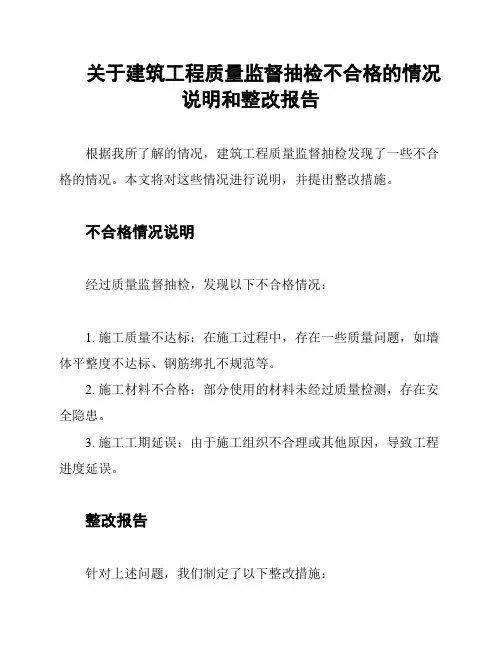 关于建筑工程质量监督抽检不合格的情况说明和整改报告

根据我所了解的情况，建筑工程质量监督抽检发现了一些不合格的情况。本文将对这些情况进行说明，并提出整改措施。

不合格情况说明

经过质量监督抽检，发现以下不合格情况：

1. 施工质量不达标：在施工过程中，存在一些质量问题，如墙体平整度不达标、钢筋绑扎不规范等。

2. 施工材料不合格：部分使用的材料未经过质量检测，存在安全隐患。

3. 施工工期延误：由于施工组织不合理或其他原因，导致工程进度延误。

整改报告

针对上述问题，我们制定了以下整改措施：